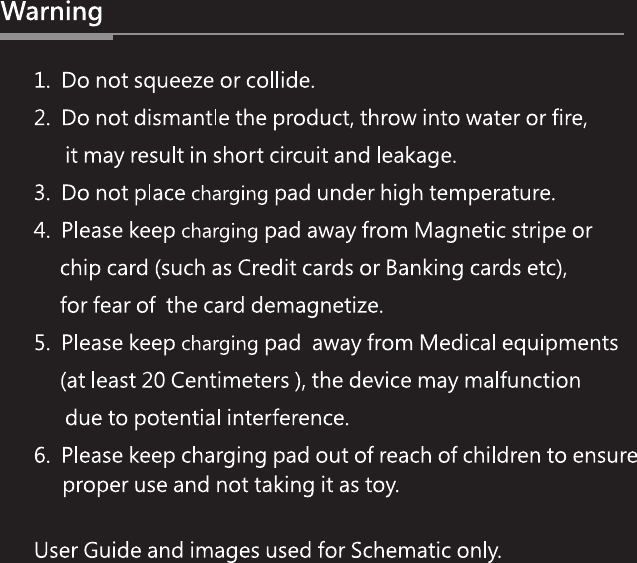 Warning

1. Do not squeeze or collide.
2. Do not dismantle the product, throw into water or fire, it may result in short circuit and leakage.
3. Do not place charging pad under high temperature.
4. Please keep charging pad away from Magnetic stripe or chip card (such as Credit cards or Banking cards etc), for fear of the card demagnetize.
5. Please keep charging pad away from Medical equipments (at least 20 Centimeters ), the device may malfunction due to potential interference.
6. Please keep charging pad out of reach of children to ensure proper use and not taking it as toy.

User Guide and images used for Schematic only.